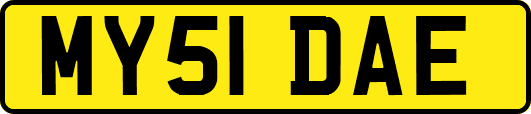 MY51 DAE